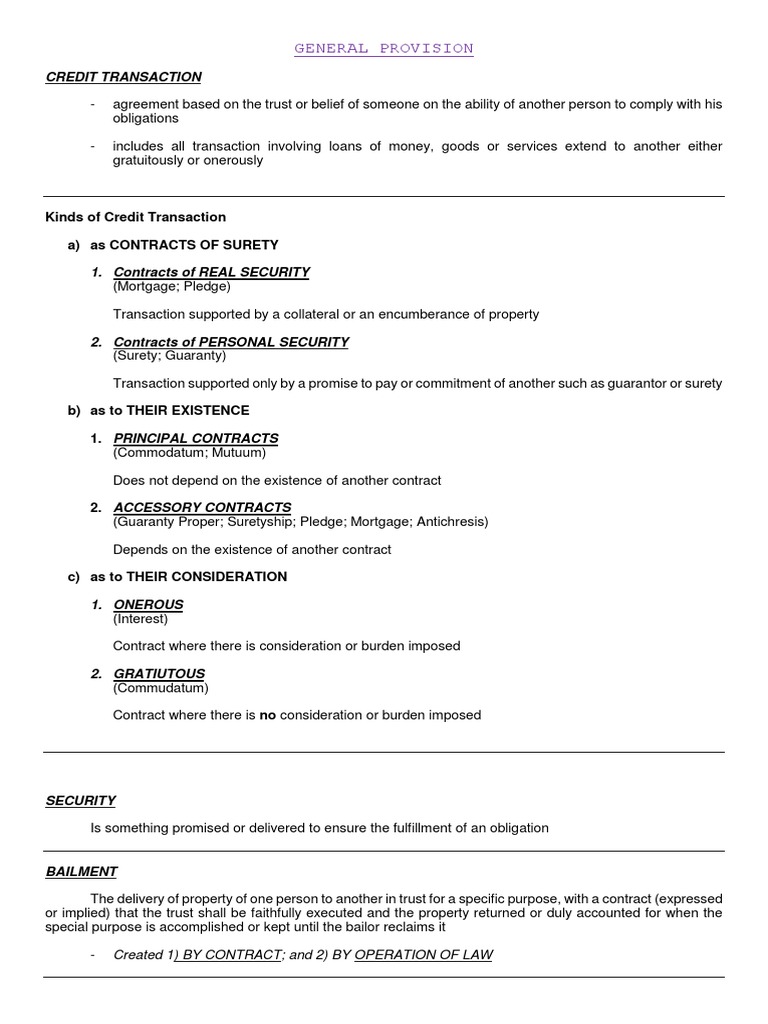 GENERAL PROVISION

CREDIT TRANSACTION

- agreement based on the trust or belief of someone on the ability of another person to comply with his obligations

- includes all transaction involving loans of money, goods or services extend to another either gratuitously or onerously

Kinds of Credit Transaction

a) as CONTRACTS OF SURETY

1. Contracts of REAL SECURITY
(Mortgage; Pledge)

Transaction supported by a collateral or an encumberance of property

2. Contracts of PERSONAL SECURITY
(Surety; Guaranty)

Transaction supported only by a promise to pay or commitment of another such as guarantor or surety

b) as to THEIR EXISTENCE

1. PRINCIPAL CONTRACTS
(Commodatum; Mutuum)

Does not depend on the existence of another contract

2. ACCESSORY CONTRACTS
(Guaranty Proper; Suretyship; Pledge; Mortgage; Antichresis)

Depends on the existence of another contract

c) as to THEIR CONSIDERATION

1. ONEROUS
(Interest)

Contract where there is consideration or burden imposed

2. GRATIUTOUS
(Commudatum)

Contract where there is no consideration or burden imposed

SECURITY

Is something promised or delivered to ensure the fulfillment of an obligation

BAILMENT

The delivery of property of one person to another in trust for a specific purpose, with a contract (expressed or implied) that the trust shall be faithfully executed and the property returned or duly accounted for when the special purpose is accomplished or kept until the bailor reclaims it

- Created 1) BY CONTRACT; and 2) BY OPERATION OF LAW